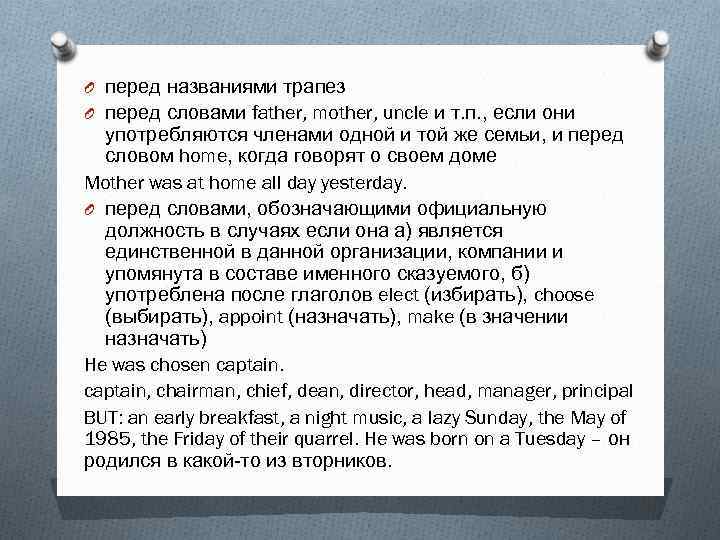 перед названиями трапез

перед словами father, mother, uncle и т.п., если они употребляются членами одной и той же семьи, и перед словом home, когда говорят о своем доме

Mother was at home all day yesterday.

перед словами, обозначающими официальную должность в случаях если она а) является единственной в данной организации, компании и упомянута в составе именного сказуемого, б) употреблена после глаголов elect (избирать), choose (выбирать), appoint (назначать), make (в значении назначать)

He was chosen captain.

captain, chairman, chief, dean, director, head, manager, principal

BUT: an early breakfast, a night music, a lazy Sunday, the May of 1985, the Friday of their quarrel. He was born on a Tuesday – он родился в какой-то из вторников.